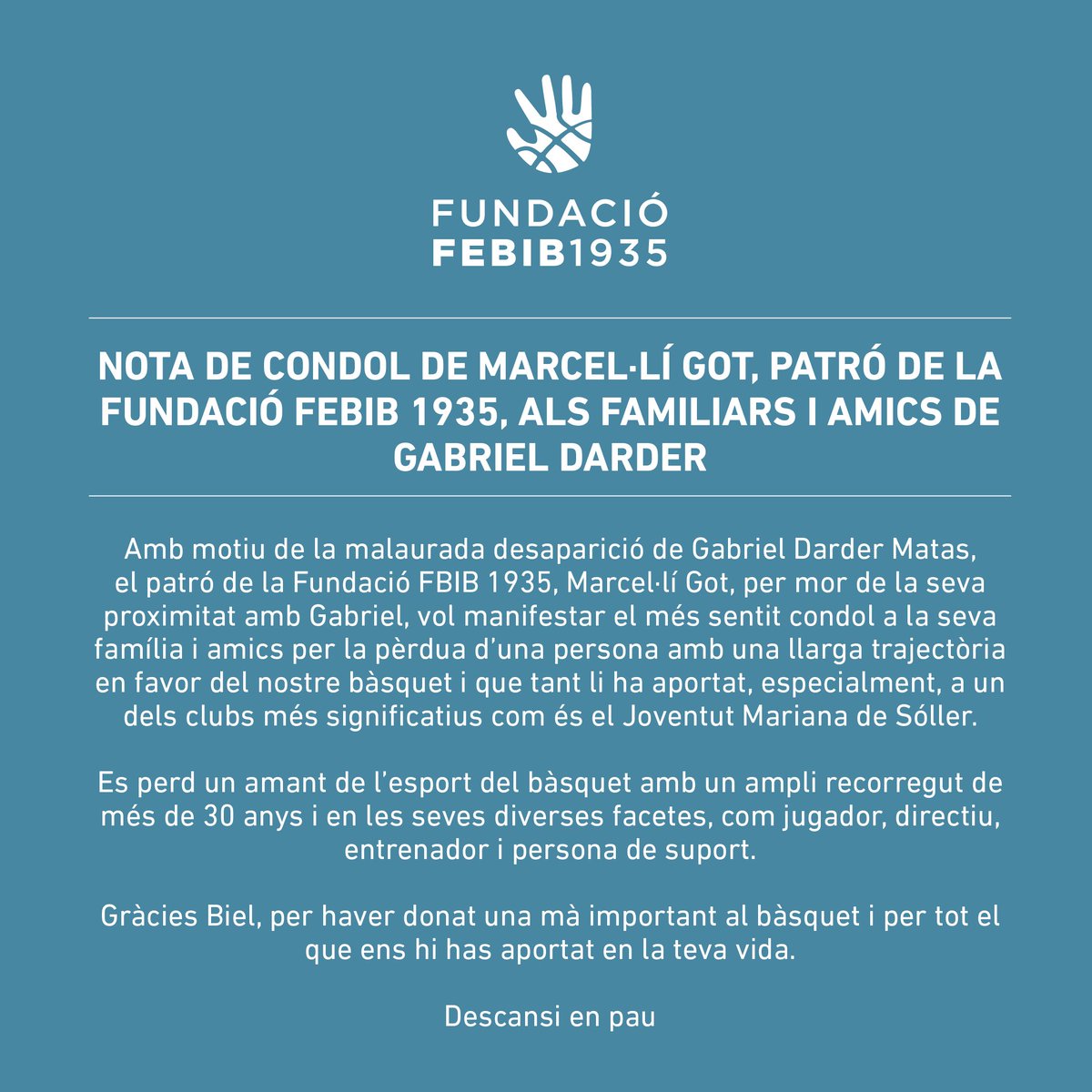 FUNDACIÓ
FEBIB1935

NOTA DE CONDOL DE MARCEL·LÍ GOT, PATRÓ DE LA FUNDACIÓ FEBIB 1935, ALS FAMILIARS I AMICS DE GABRIEL DARDER

Amb motiu de la malaurada desaparició de Gabriel Darder Matas, el patró de la Fundació FBIB 1935, Marcel·lí Got, per mor de la seva proximitat amb Gabriel, vol manifestar el més sentit condol a la seva família i amics per la pèrdua d'una persona amb una llarga trajectòria en favor del nostre bàsquet i que tant li ha aportat, especialment, a un dels clubs més significatius com és el Joventut Mariana de Sóller.

Es perd un amant de l'esport del bàsquet amb un ampli recorregut de més de 30 anys i en les seves diverses facetes, com jugador, directiu, entrenador i persona de suport.

Gràcies Biel, per haver donat una mà important al bàsquet i per tot el que ens hi has aportat en la teva vida.

Descansi en pau